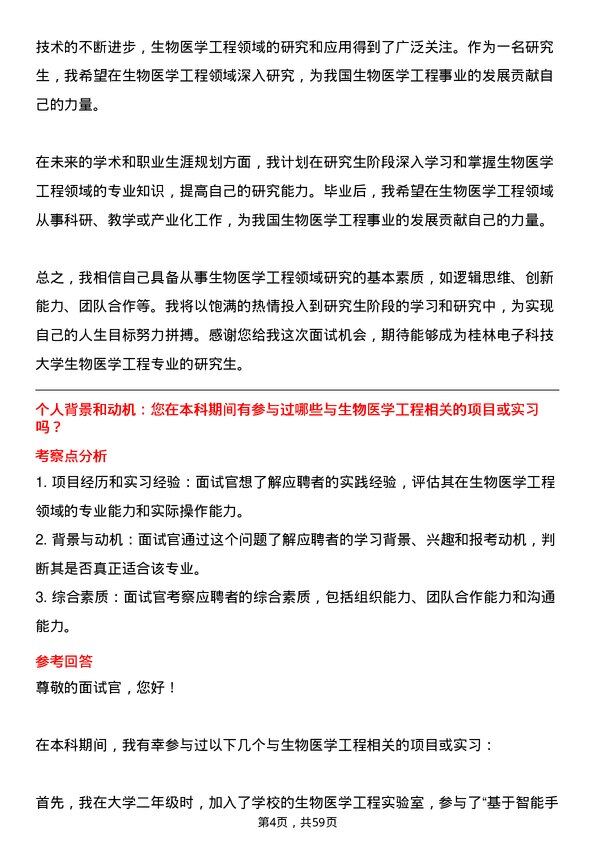 技术的不断进步，生物医学工程领域的研究和应用得到了广泛关注。作为一名研究生，我希望在生物医学工程领域深入研究，为我国生物医学工程事业的发展贡献自己的力量。

在未来的学术和职业生涯规划方面，我计划在研究生阶段深入学习和掌握生物医学工程领域的专业知识，提高自己的研究能力。毕业后，我希望在生物医学工程领域从事科研、教学或产业化工作，为我国生物医学工程事业的发展贡献自己的力量。

总之，我相信自己具备从事生物医学工程领域研究的基本素质，如逻辑思维、创新能力、团队合作等。我将以饱满的热情投入到研究生阶段的学习和研究中，为实现自己的人生目标努力拼搏。感谢您给我这次面试机会，期待能够成为桂林电子科技大学生物医学工程专业的研究生。

个人背景和动机：您在本科期间有参与过哪些与生物医学工程相关的项目或实习吗？

考察点分析

1. 项目经历和实习经验：面试官想了解应聘者的实践经验，评估其在生物医学工程领域的专业能力和实际操作能力。
2. 背景与动机：面试官通过这个问题了解应聘者的学习背景、兴趣和报考动机，判断其是否真正适合该专业。
3. 综合素质：面试官考察应聘者的综合素质，包括组织能力、团队合作能力和沟通能力。

参考回答

尊敬的面试官，您好！

在本科期间，我有幸参与过以下几个与生物医学工程相关的项目或实习：

首先，我在大学二年级时，加入了学校的生物医学工程实验室，参与了“基于智能手

第4页，共59页